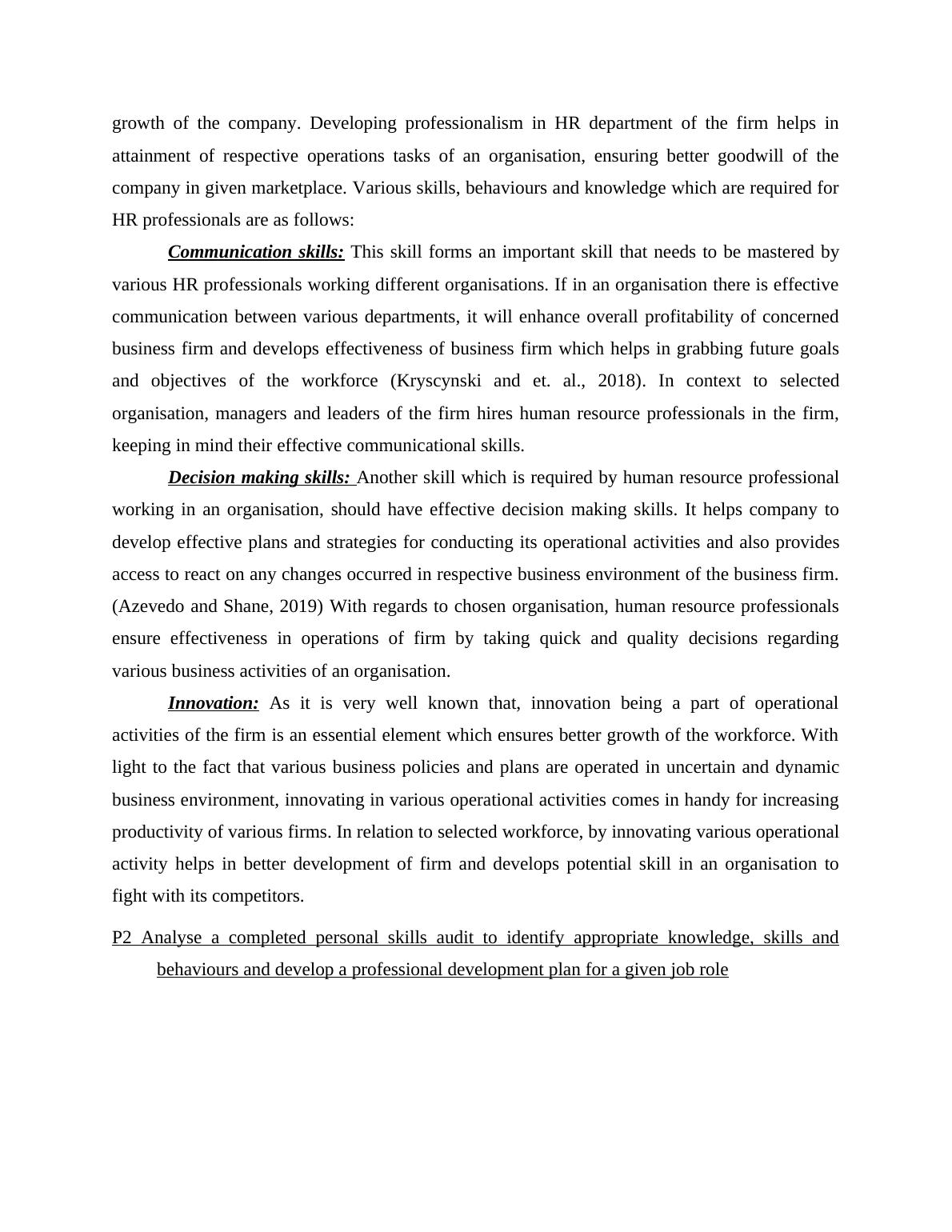 growth of the company. Developing professionalism in HR department of the firm helps in attainment of respective operations tasks of an organisation, ensuring better goodwill of the company in given marketplace. Various skills, behaviours and knowledge which are required for HR professionals are as follows:

Communication skills: This skill forms an important skill that needs to be mastered by various HR professionals working different organisations. If in an organisation there is effective communication between various departments, it will enhance overall profitability of concerned business firm and develops effectiveness of business firm which helps in grabbing future goals and objectives of the workforce (Kryscynski and et. al., 2018). In context to selected organisation, managers and leaders of the firm hires human resource professionals in the firm, keeping in mind their effective communicational skills.

Decision making skills: Another skill which is required by human resource professional working in an organisation, should have effective decision making skills. It helps company to develop effective plans and strategies for conducting its operational activities and also provides access to react on any changes occurred in respective business environment of the business firm. (Azevedo and Shane, 2019) With regards to chosen organisation, human resource professionals ensure effectiveness in operations of firm by taking quick and quality decisions regarding various business activities of an organisation.

Innovation: As it is very well known that, innovation being a part of operational activities of the firm is an essential element which ensures better growth of the workforce. With light to the fact that various business policies and plans are operated in uncertain and dynamic business environment, innovating in various operational activities comes in handy for increasing productivity of various firms. In relation to selected workforce, by innovating various operational activity helps in better development of firm and develops potential skill in an organisation to fight with its competitors.

P2 Analyse a completed personal skills audit to identify appropriate knowledge, skills and behaviours and develop a professional development plan for a given job role